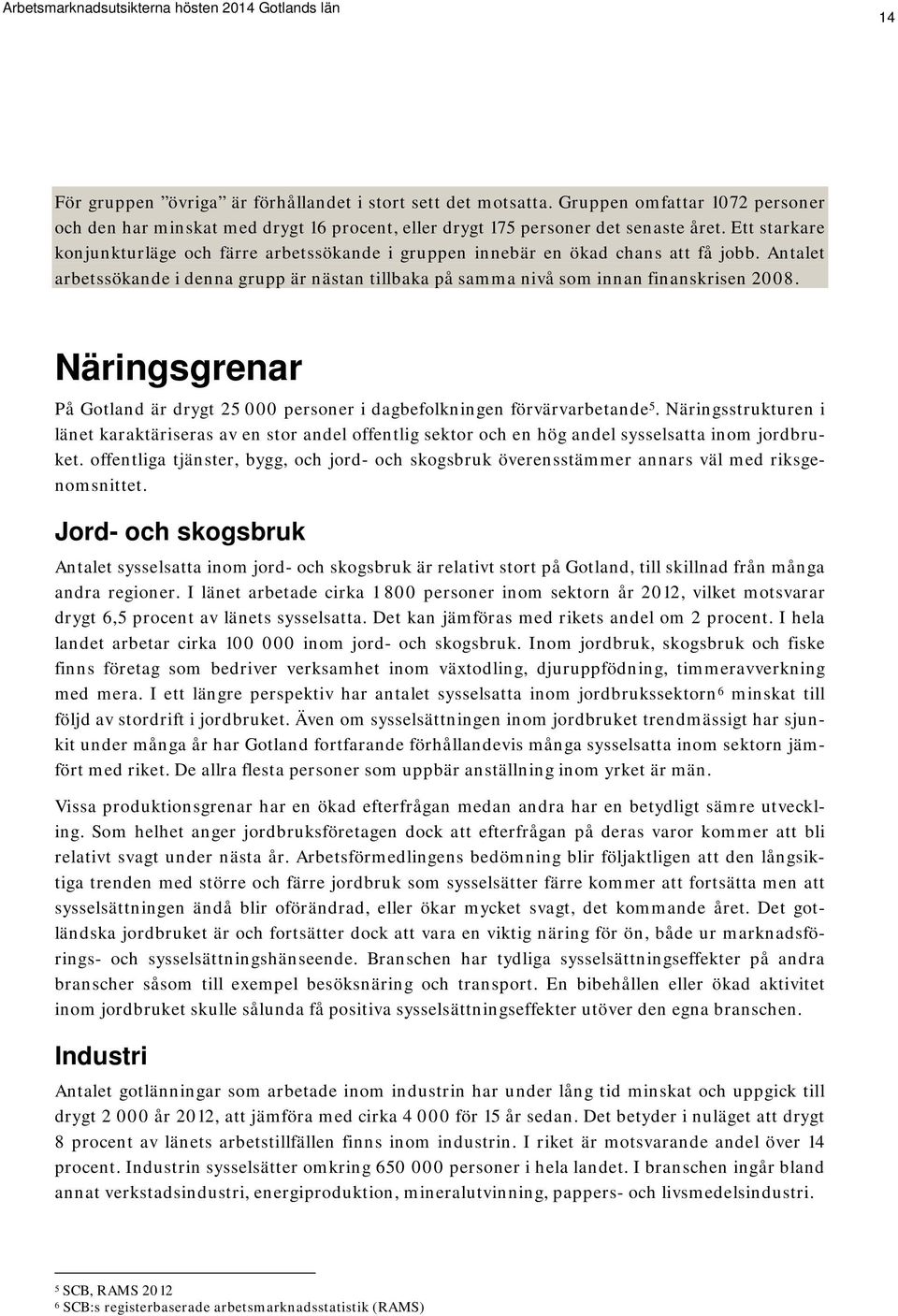 Arbetsmarknadsutsikterna hösten 2014 Gotlands län

14

För gruppen ”övriga” är förhållandet i stort sett det motsatta. Gruppen omfattar 1072 personer och den har minskat med drygt 16 procent, eller drygt 175 personer det senaste året. Ett starkare konjunkturläge och färre arbetssökande i gruppen innebär en ökad chans att få jobb. Antalet arbetssökande i denna grupp är nästan tillbaka på samma nivå som innan finanskrisen 2008.

Näringsgrenar

På Gotland är drygt 25 000 personer i dagbefolkningen förvärvarbetande$^5$. Näringsstrukturen i länet karaktäriseras av en stor andel offentlig sektor och en hög andel sysselsatta inom jordbruket. offentliga tjänster, bygg, och jord- och skogsbruk överensstämmer annars väl med riksgenomsnittet.

Jord- och skogsbruk

Antalet sysselsatta inom jord- och skogsbruk är relativt stort på Gotland, till skillnad från många andra regioner. I länet arbetade cirka 1 800 personer inom sektorn år 2012, vilket motsvarar drygt 6,5 procent av länets sysselsatta. Det kan jämföras med rikets andel om 2 procent. I hela landet arbetar cirka 100 000 inom jord- och skogsbruk. Inom jordbruk, skogsbruk och fiske finns företag som bedriver verksamhet inom växtodling, djuruppfödning, timmeravverkning med mera. I ett längre perspektiv har antalet sysselsatta inom jordbrukssektorn$^6$ minskat till följd av stordrift i jordbruket. Även om sysselsättningen inom jordbruket trendmässigt har sjunkit under många år har Gotland fortfarande förhållandevis många sysselsatta inom sektorn jämfört med riket. De allra flesta personer som uppbär anställning inom yrket är män.

Vissa produktionsgrenar har en ökad efterfrågan medan andra har en betydligt sämre utveckling. Som helhet anger jordbruksföretagen dock att efterfrågan på deras varor kommer att bli relativt svagt under nästa år. Arbetsförmedlingens bedömning blir följaktligen att den långsiktiga trenden med större och färre jordbruk som sysselsätter färre kommer att fortsätta men att sysselsättningen ändå blir oförändrad, eller ökar mycket svagt, det kommande året. Det gotländska jordbruket är och fortsätter dock att vara en viktig näring för ön, både ur marknadsförings- och sysselsättningshänseende. Branschen har tydliga sysselsättningseffekter på andra branscher såsom till exempel besöksnäring och transport. En bibehållen eller ökad aktivitet inom jordbruket skulle sålunda få positiva sysselsättningseffekter utöver den egna branschen.

Industri

Antalet gotlänningar som arbetade inom industrin har under lång tid minskat och uppgick till drygt 2 000 år 2012, att jämföra med cirka 4 000 för 15 år sedan. Det betyder i nuläget att drygt 8 procent av länets arbetstillfällen finns inom industrin. I riket är motsvarande andel över 14 procent. Industrin sysselsätter omkring 650 000 personer i hela landet. I branschen ingår bland annat verkstadsindustri, energiproduktion, mineralutvinning, pappers- och livsmedelsindustri.

$^5$ SCB, RAMS 2012
$^6$ SCB:s registerbaserade arbetsmarknadsstatistik (RAMS)